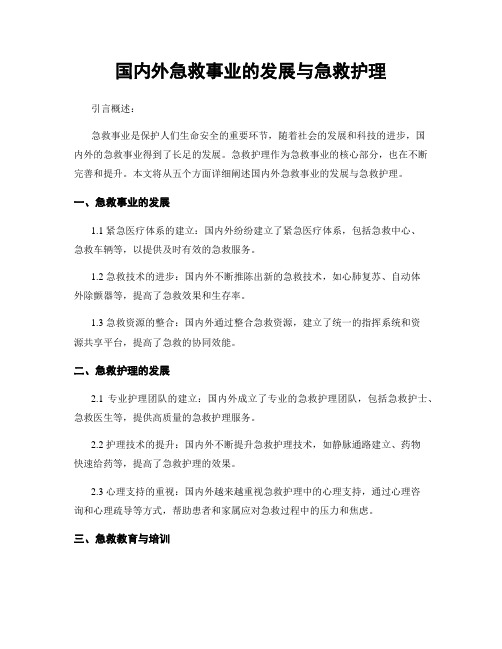 国内外急救事业的发展与急救护理

引言概述：

急救事业是保护人们生命安全的重要环节，随着社会的发展和科技的进步，国内外的急救事业得到了长足的发展。急救护理作为急救事业的核心部分，也在不断完善和提升。本文将从五个方面详细阐述国内外急救事业的发展与急救护理。

一、急救事业的发展

1.1 紧急医疗体系的建立：国内外纷纷建立了紧急医疗体系，包括急救中心、急救车辆等，以提供及时有效的急救服务。

1.2 急救技术的进步：国内外不断推陈出新的急救技术，如心肺复苏、自动体外除颤器等，提高了急救效果和生存率。

1.3 急救资源的整合：国内外通过整合急救资源，建立了统一的指挥系统和资源共享平台，提高了急救的协同效能。

二、急救护理的发展

2.1 专业护理团队的建立：国内外成立了专业的急救护理团队，包括急救护士、急救医生等，提供高质量的急救护理服务。

2.2 护理技术的提升：国内外不断提升急救护理技术，如静脉通路建立、药物快速给药等，提高了急救护理的效果。

2.3 心理支持的重视：国内外越来越重视急救护理中的心理支持，通过心理咨询和心理疏导等方式，帮助患者和家属应对急救过程中的压力和焦虑。

三、急救教育与培训